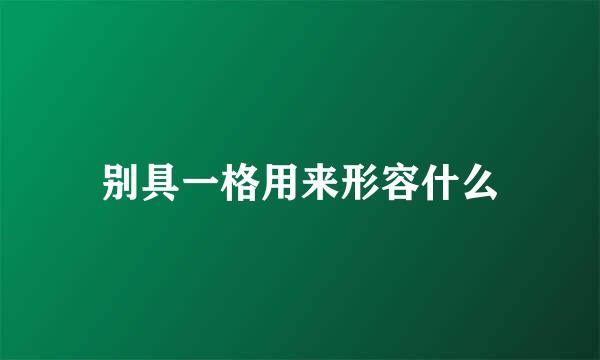 别具一格用来形容什么